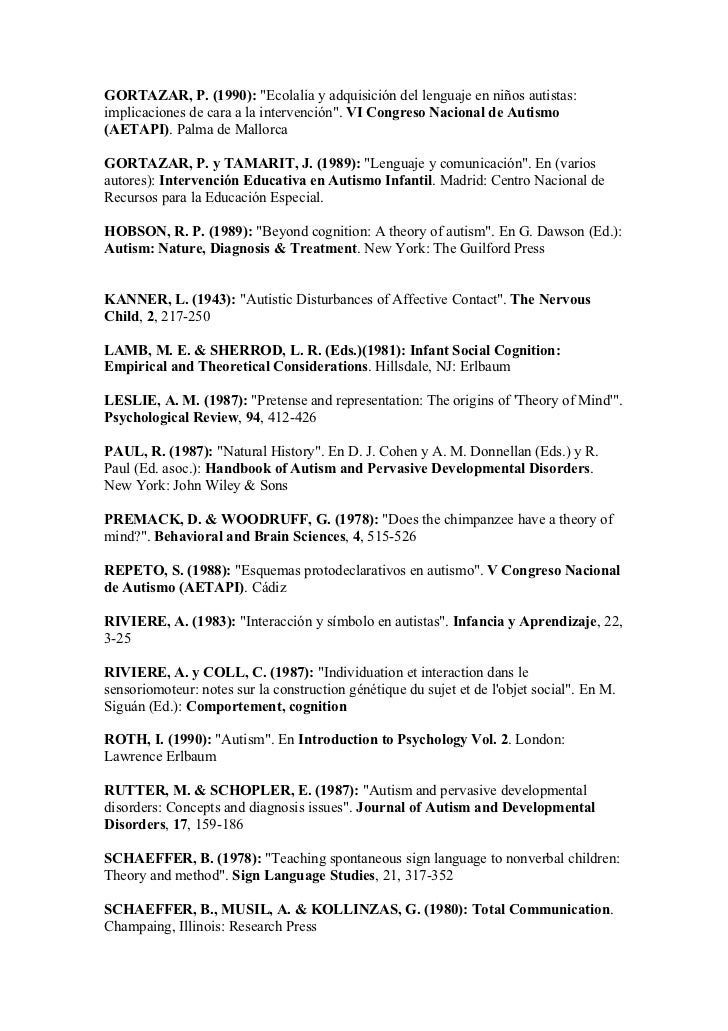 GORTAZAR, P. (1990): "Ecolalia y adquisición del lenguaje en niños autistas: implicaciones de cara a la intervención". VI Congreso Nacional de Autismo (AETAPI). Palma de Mallorca

GORTAZAR, P. y TAMARIT, J. (1989): "Lenguaje y comunicación". En (varios autores): Intervención Educativa en Autismo Infantil. Madrid: Centro Nacional de Recursos para la Educación Especial.

HOBSON, R. P. (1989): "Beyond cognition: A theory of autism". En G. Dawson (Ed.): Autism: Nature, Diagnosis & Treatment. New York: The Guilford Press

KANNER, L. (1943): "Autistic Disturbances of Affective Contact". The Nervous Child, 2, 217-250

LAMB, M. E. & SHERROD, L. R. (Eds.)(1981): Infant Social Cognition: Empirical and Theoretical Considerations. Hillsdale, NJ: Erlbaum

LESLIE, A. M. (1987): "Pretense and representation: The origins of 'Theory of Mind'". Psychological Review, 94, 412-426

PAUL, R. (1987): "Natural History". En D. J. Cohen y A. M. Donnellan (Eds.) y R. Paul (Ed. asoc.): Handbook of Autism and Pervasive Developmental Disorders. New York: John Wiley & Sons

PREMACK, D. & WOODRUFF, G. (1978): "Does the chimpanzee have a theory of mind?". Behavioral and Brain Sciences, 4, 515-526

REPETO, S. (1988): "Esquemas protodeclarativos en autismo". V Congreso Nacional de Autismo (AETAPI). Cádiz

RIVIERE, A. (1983): "Interacción y símbolo en autistas". Infancia y Aprendizaje, 22, 3-25

RIVIERE, A. y COLL, C. (1987): "Individuation et interaction dans le sensoriomoteur: notes sur la construction génétique du sujet et de l'objet social". En M. Siguán (Ed.): Comportement, cognition

ROTH, I. (1990): "Autism". En Introduction to Psychology Vol. 2. London: Lawrence Erlbaum

RUTTER, M. & SCHOPLER, E. (1987): "Autism and pervasive developmental disorders: Concepts and diagnosis issues". Journal of Autism and Developmental Disorders, 17, 159-186

SCHAEFFER, B. (1978): "Teaching spontaneous sign language to nonverbal children: Theory and method". Sign Language Studies, 21, 317-352

SCHAEFFER, B., MUSIL, A. & KOLLINZAS, G. (1980): Total Communication. Champaing, Illinois: Research Press